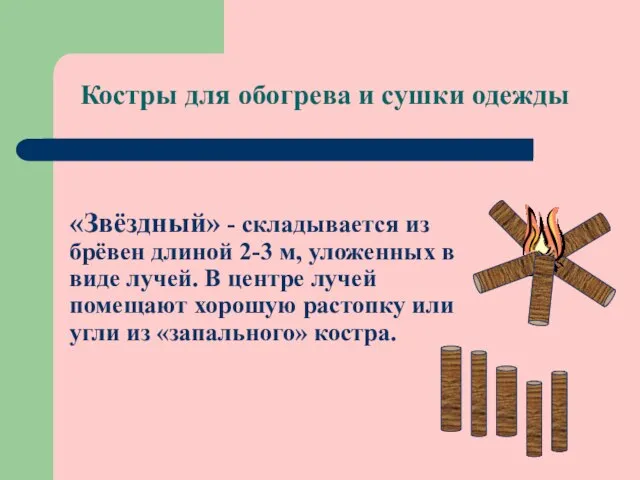 Костры для обогрева и сушки одежды

«Звёздный» - складывается из брёвен длиной 2-3 м, уложенных в виде лучей. В центре лучей помещают хорошую растопку или угли из «запального» костра.